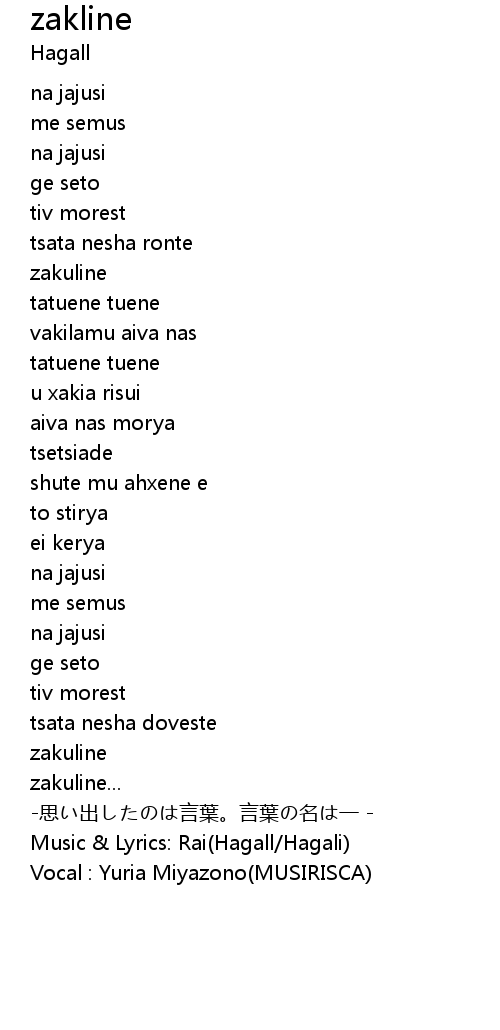 zakline
Hagall

na jajusi
me semus
na jajusi
ge seto
tiv morest
tsata nesha ronte
zakuline
tatuene tuene
vakilamu aiva nas
tatuene tuene
u xakia risui
aiva nas morya
tsetsiade
shute mu ahxene e
to stirya
ei kerya
na jajusi
me semus
na jajusi
ge seto
tiv morest
tsata nesha doveste
zakuline
zakuline...
-思い出したのは言葉。言葉の名は一 -
Music & Lyrics: Rai(Hagall/Hagali)
Vocal : Yuria Miyazono(MUSIRISCA)